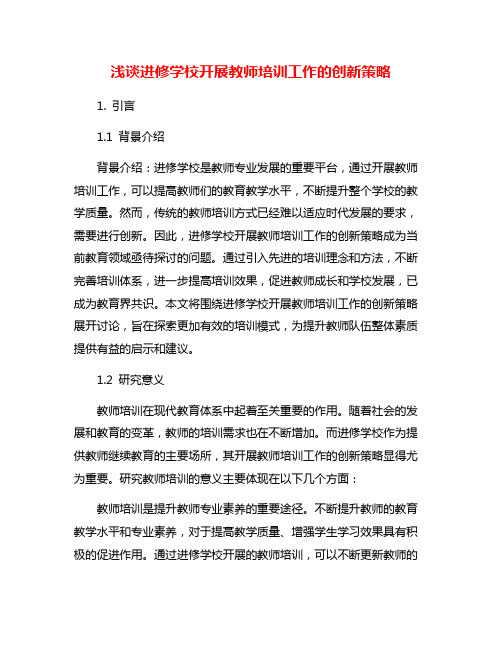 浅谈进修学校开展教师培训工作的创新策略

1. 引言

1.1 背景介绍

背景介绍：进修学校是教师专业发展的重要平台，通过开展教师培训工作，可以提高教师们的教育教学水平，不断提升整个学校的教学质量。然而，传统的教师培训方式已经难以适应时代发展的要求，需要进行创新。因此，进修学校开展教师培训工作的创新策略成为当前教育领域亟待探讨的问题。通过引入先进的培训理念和方法，不断完善培训体系，进一步提高培训效果，促进教师成长和学校发展，已成为教育界共识。本文将围绕进修学校开展教师培训工作的创新策略展开讨论，旨在探索更加有效的培训模式，为提升教师队伍整体素质提供有益的启示和建议。

1.2 研究意义

教师培训在现代教育体系中起着至关重要的作用。随着社会的发展和教育的变革，教师的培训需求也在不断增加。而进修学校作为提供教师继续教育的主要场所，其开展教师培训工作的创新策略显得尤为重要。研究教师培训的意义主要体现在以下几个方面：

教师培训是提升教师专业素养的重要途径。不断提升教师的教育教学水平和专业素养，对于提高教学质量、增强学生学习效果具有积极的促进作用。通过进修学校开展的教师培训，可以不断更新教师的